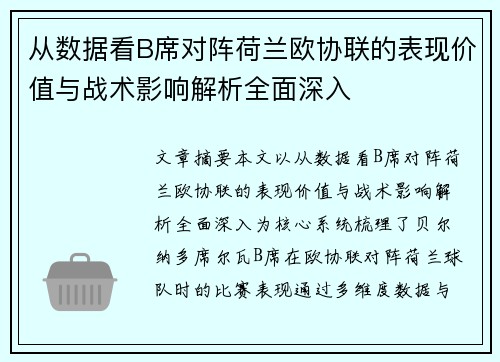 从数据看B席对阵荷兰欧协联的表现价值与战术影响解析全面深入

文章摘要本文以从数据看B席对阵荷兰欧协联的表现价值与战术影响解析全面深入为核心系统梳理了贝尔纳多席尔瓦B席在欧协联对阵荷兰球队时的比赛表现通过多维度数据与